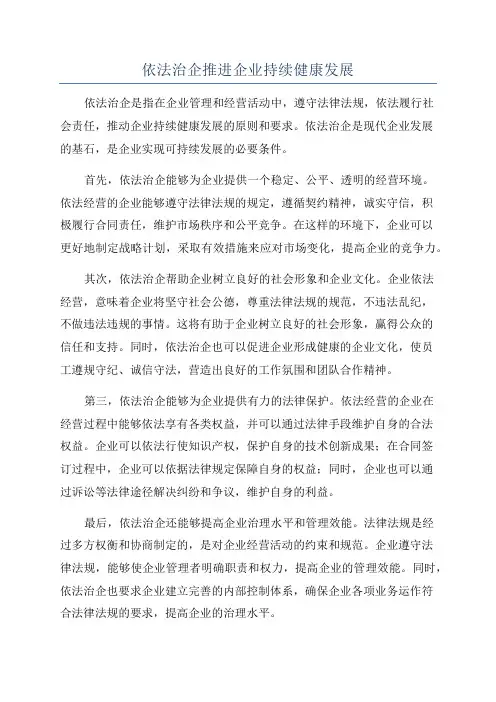 依法治企推进企业持续健康发展

依法治企是指在企业管理和经营活动中，遵守法律法规，依法履行社会责任，推动企业持续健康发展的原则和要求。依法治企是现代企业发展的基石，是企业实现可持续发展的必要条件。

首先，依法治企能够为企业提供一个稳定、公平、透明的经营环境。依法经营的企业能够遵守法律法规的规定，遵循契约精神，诚实守信，积极履行合同责任，维护市场秩序和公平竞争。在这样的环境下，企业可以更好地制定战略计划，采取有效措施来应对市场变化，提高企业的竞争力。

其次，依法治企帮助企业树立良好的社会形象和企业文化。企业依法经营，意味着企业将坚守社会公德，尊重法律法规的规范，不违法乱纪，不做违法违规的事情。这将有助于企业树立良好的社会形象，赢得公众的信任和支持。同时，依法治企也可以促进企业形成健康的企业文化，使员工遵规守纪、诚信守法，营造出良好的工作氛围和团队合作精神。

第三，依法治企能够为企业提供有力的法律保护。依法经营的企业在经营过程中能够依法享有各类权益，并可以通过法律手段维护自身的合法权益。企业可以依法行使知识产权，保护自身的技术创新成果；在合同签订过程中，企业可以依据法律规定保障自身的权益；同时，企业也可以通过诉讼等法律途径解决纠纷和争议，维护自身的利益。

最后，依法治企还能够提高企业治理水平和管理效能。法律法规是经过多方权衡和协商制定的，是对企业经营活动的约束和规范。企业遵守法律法规，能够使企业管理者明确职责和权力，提高企业的管理效能。同时，依法治企也要求企业建立完善的内部控制体系，确保企业各项业务运作符合法律法规的要求，提高企业的治理水平。